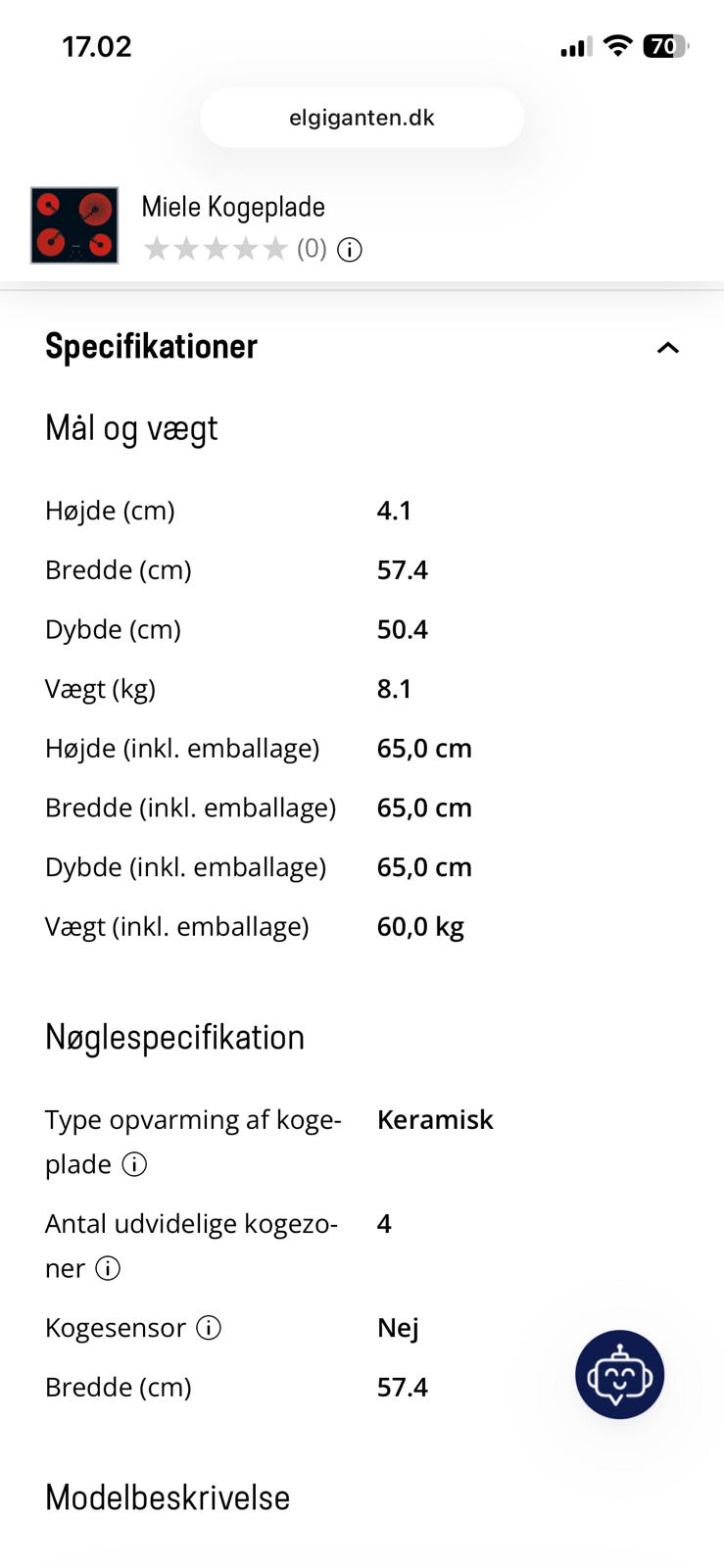 17.02

70

elgiganten.dk

Miele Kogeplade
(0)

Specifikationer

Mål og vægt

| | |
|---|---|
| Højde (cm) | 4.1 |
| Bredde (cm) | 57.4 |
| Dybde (cm) | 50.4 |
| Vægt (kg) | 8.1 |
| Højde (inkl. emballage) | 65,0 cm |
| Bredde (inkl. emballage) | 65,0 cm |
| Dybde (inkl. emballage) | 65,0 cm |
| Vægt (inkl. emballage) | 60,0 kg |

Nøglespecifikation

| | |
|---|---|
| Type opvarming af kogeplade | Keramisk |
| Antal udvidelige kogezoner | 4 |
| Kogesensor | Nej |
| Bredde (cm) | 57.4 |

Modelbeskrivelse